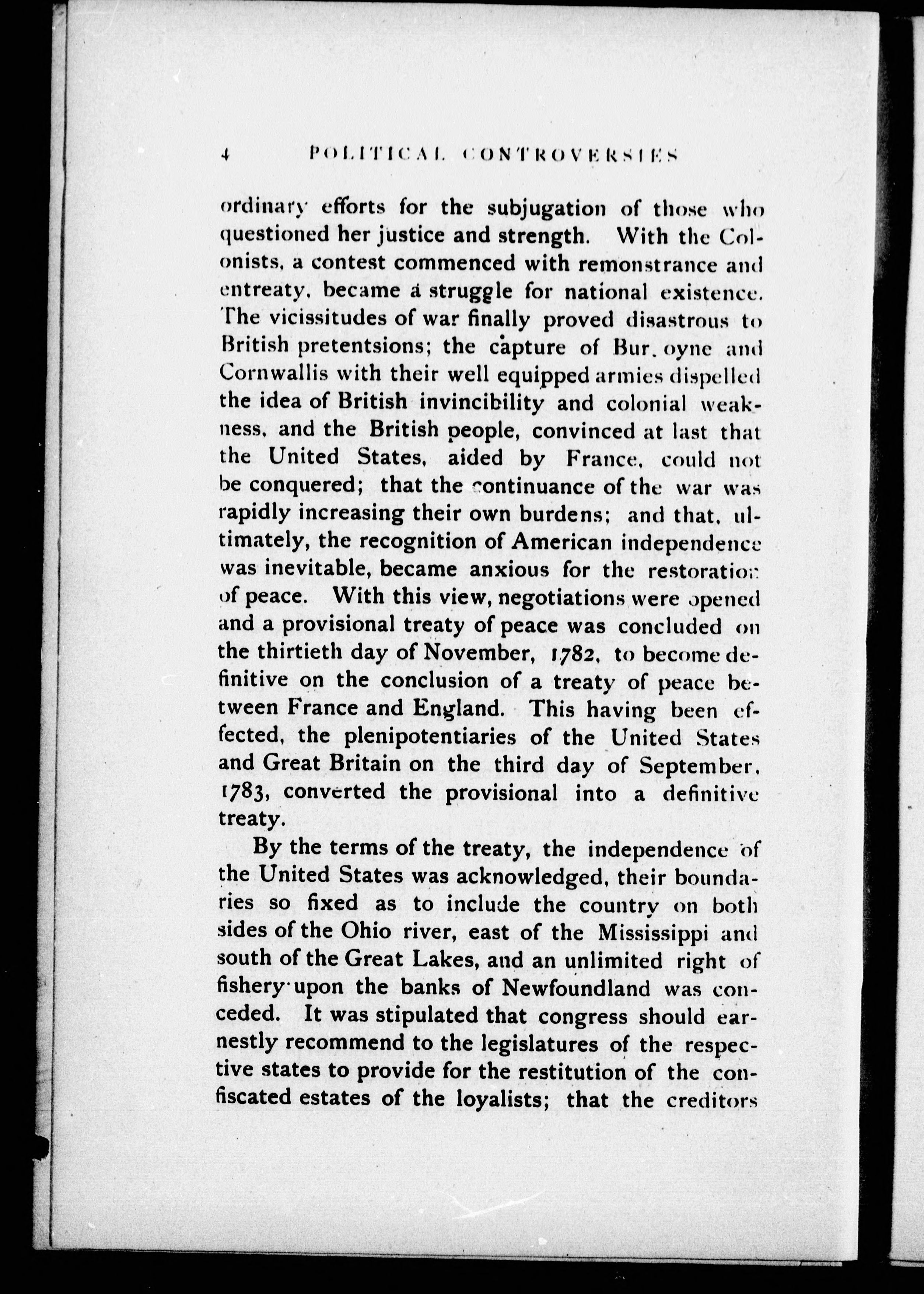 4 POLITICAL CONTROVERSIES

ordinary efforts for the subjugation of those who questioned her justice and strength. With the Colonists, a contest commenced with remonstrance and entreaty, became a struggle for national existence. The vicissitudes of war finally proved disastrous to British pretentsions; the capture of Bur.oyne and Cornwallis with their well equipped armies dispelled the idea of British invincibility and colonial weakness, and the British people, convinced at last that the United States, aided by France, could not be conquered; that the continuance of the war was rapidly increasing their own burdens; and that, ultimately, the recognition of American independence was inevitable, became anxious for the restoration of peace. With this view, negotiations were opened and a provisional treaty of peace was concluded on the thirtieth day of November, 1782, to become definitive on the conclusion of a treaty of peace between France and England. This having been effected, the plenipotentiaries of the United States and Great Britain on the third day of September, 1783, converted the provisional into a definitive treaty.

By the terms of the treaty, the independence of the United States was acknowledged, their boundaries so fixed as to include the country on both sides of the Ohio river, east of the Mississippi and south of the Great Lakes, and an unlimited right of fishery upon the banks of Newfoundland was conceded. It was stipulated that congress should earnestly recommend to the legislatures of the respective states to provide for the restitution of the confiscated estates of the loyalists; that the creditors